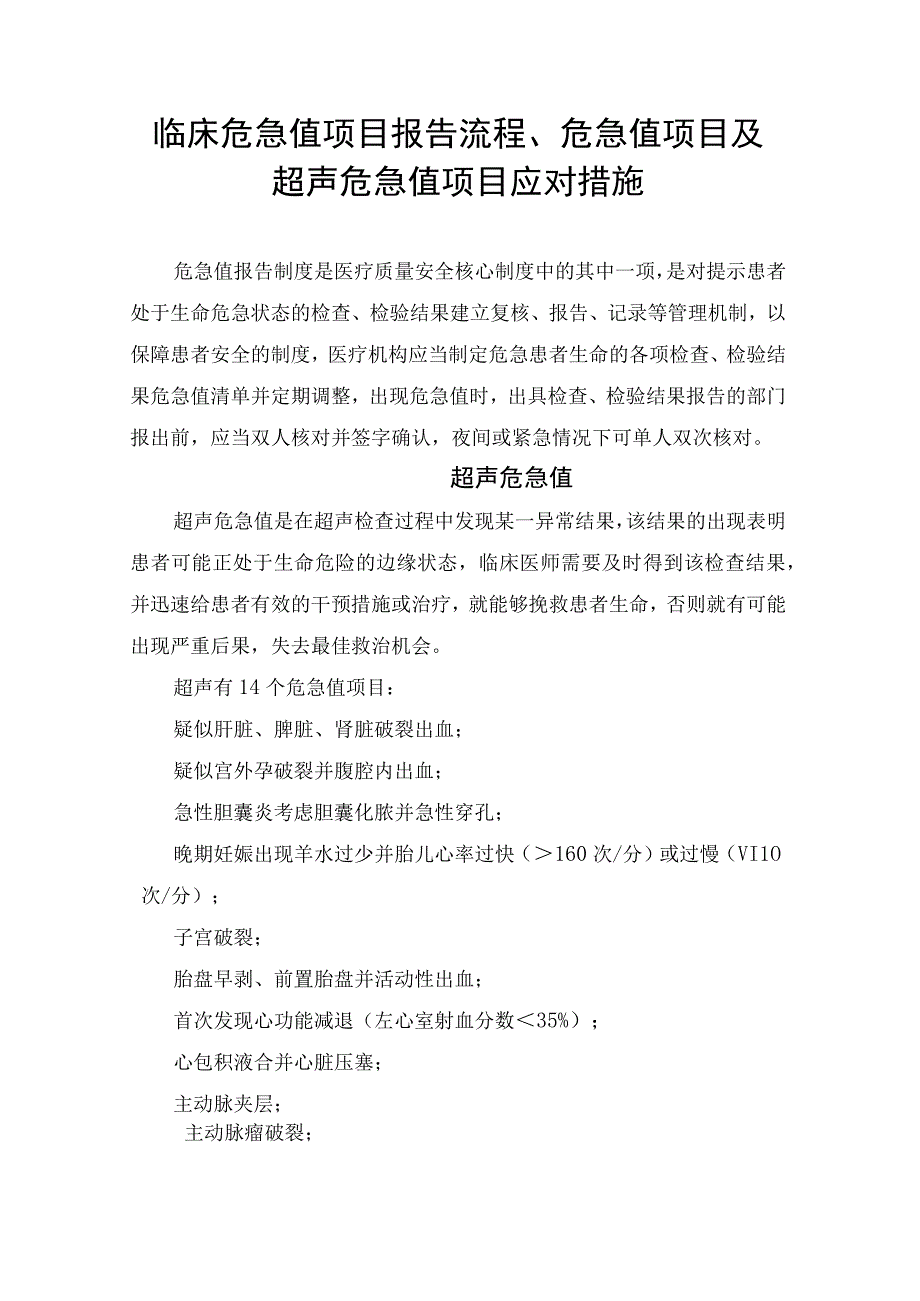 临床危急值项目报告流程、危急值项目及超声危急值项目应对措施

危急值报告制度是医疗质量安全核心制度中的其中一项，是对提示患者处于生命危急状态的检查、检验结果建立复核、报告、记录等管理机制，以保障患者安全的制度，医疗机构应当制定危急患者生命的各项检查、检验结果危急值清单并定期调整，出现危急值时，出具检查、检验结果报告的部门报出前，应当双人核对并签字确认，夜间或紧急情况下可单人双次核对。

超声危急值

超声危急值是在超声检查过程中发现某一异常结果，该结果的出现表明患者可能正处于生命危险的边缘状态，临床医师需要及时得到该检查结果，并迅速给患者有效的干预措施或治疗，就能够挽救患者生命，否则就有可能出现严重后果，失去最佳救治机会。

超声有14个危急值项目：

疑似肝脏、脾脏、肾脏破裂出血；

疑似宫外孕破裂并腹腔内出血；

急性胆囊炎考虑胆囊化脓并急性穿孔；

晚期妊娠出现羊水过少并胎儿心率过快（＞160次/分）或过慢（VI10次/分）；

子宫破裂；

胎盘早剥、前置胎盘并活动性出血；

首次发现心功能减退（左心室射血分数＜35%）；

心包积液合并心脏压塞；

主动脉夹层；

主动脉瘤破裂；